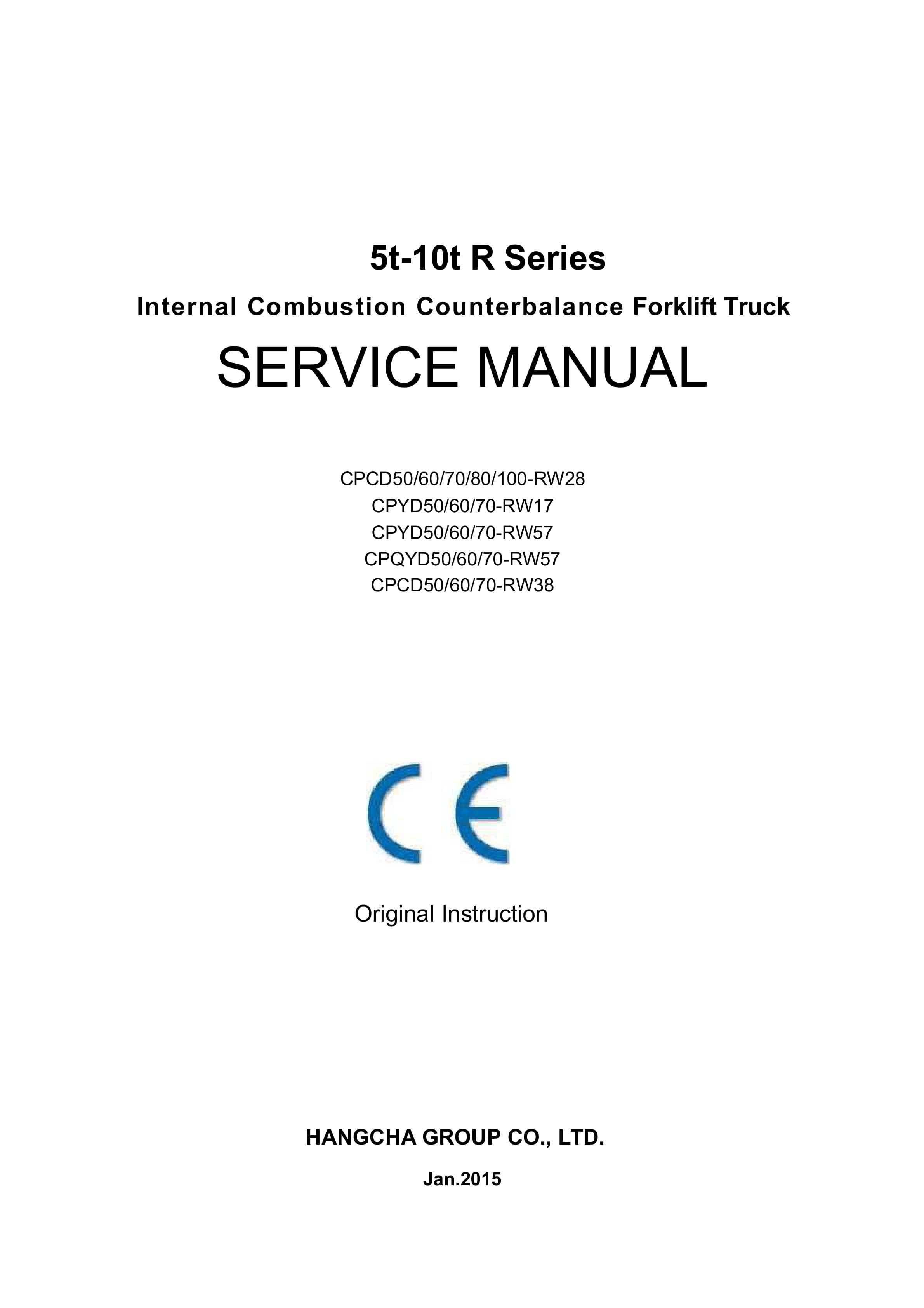 5t-10t R Series

Internal Combustion Counterbalance Forklift Truck

SERVICE MANUAL

CPCD50/60/70/80/100-RW28
CPYD50/60/70-RW17
CPYD50/60/70-RW57
CPQYD50/60/70-RW57
CPCD50/60/70-RW38

CE

Original Instruction

HANGCHA GROUP CO., LTD.

Jan.2015